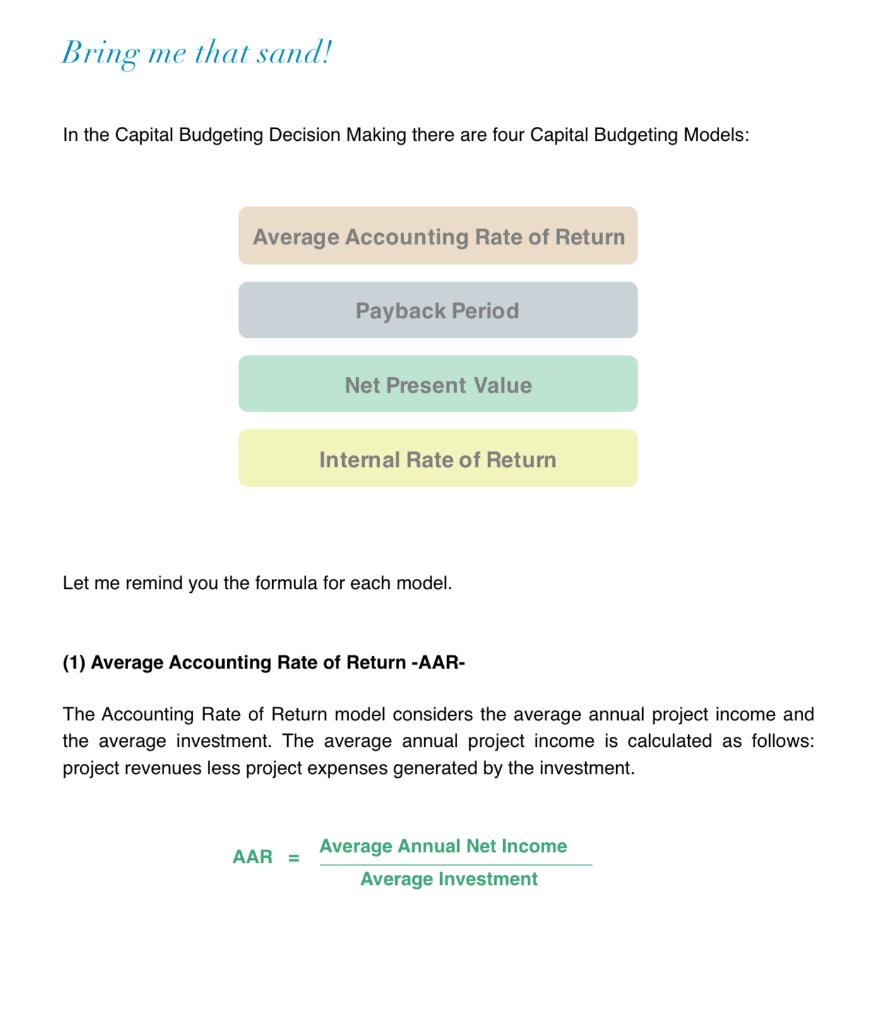 Bring me that sand!

In the Capital Budgeting Decision Making there are four Capital Budgeting Models:

Average Accounting Rate of Return

Payback Period

Net Present Value

Internal Rate of Return

Let me remind you the formula for each model.

(1) Average Accounting Rate of Return -AAR-

The Accounting Rate of Return model considers the average annual project income and the average investment. The average annual project income is calculated as follows: project revenues less project expenses generated by the investment.

$\text{AAR} = \frac{\text{Average Annual Net Income}}{\text{Average Investment}}$